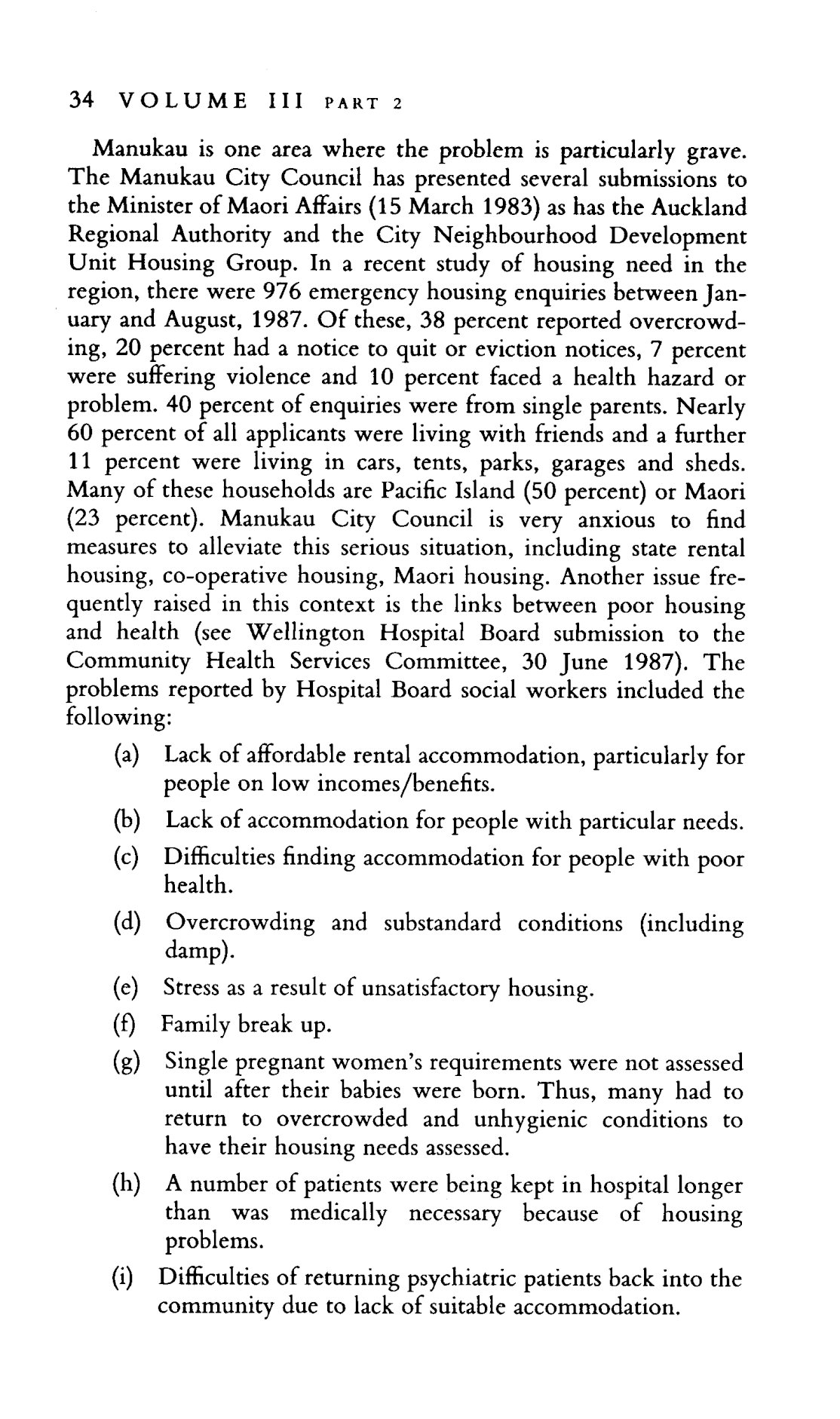 34 VOLUME III PART 2

Manukau is one area where the problem is particularly grave. The Manukau City Council has presented several submissions to the Minister of Maori Affairs (15 March 1983) as has the Auckland Regional Authority and the City Neighbourhood Development Unit Housing Group. In a recent study of housing need in the region, there were 976 emergency housing enquiries between January and August, 1987. Of these, 38 percent reported overcrowding, 20 percent had a notice to quit or eviction notices, 7 percent were suffering violence and 10 percent faced a health hazard or problem. 40 percent of enquiries were from single parents. Nearly 60 percent of all applicants were living with friends and a further 11 percent were living in cars, tents, parks, garages and sheds. Many of these households are Pacific Island (50 percent) or Maori (23 percent). Manukau City Council is very anxious to find measures to alleviate this serious situation, including state rental housing, co-operative housing, Maori housing. Another issue frequently raised in this context is the links between poor housing and health (see Wellington Hospital Board submission to the Community Health Services Committee, 30 June 1987). The problems reported by Hospital Board social workers included the following:

(a) Lack of affordable rental accommodation, particularly for people on low incomes/benefits.

(b) Lack of accommodation for people with particular needs.

(c) Difficulties finding accommodation for people with poor health.

(d) Overcrowding and substandard conditions (including damp).

(e) Stress as a result of unsatisfactory housing.

(f) Family break up.

(g) Single pregnant women's requirements were not assessed until after their babies were born. Thus, many had to return to overcrowded and unhygienic conditions to have their housing needs assessed.

(h) A number of patients were being kept in hospital longer than was medically necessary because of housing problems.

(i) Difficulties of returning psychiatric patients back into the community due to lack of suitable accommodation.